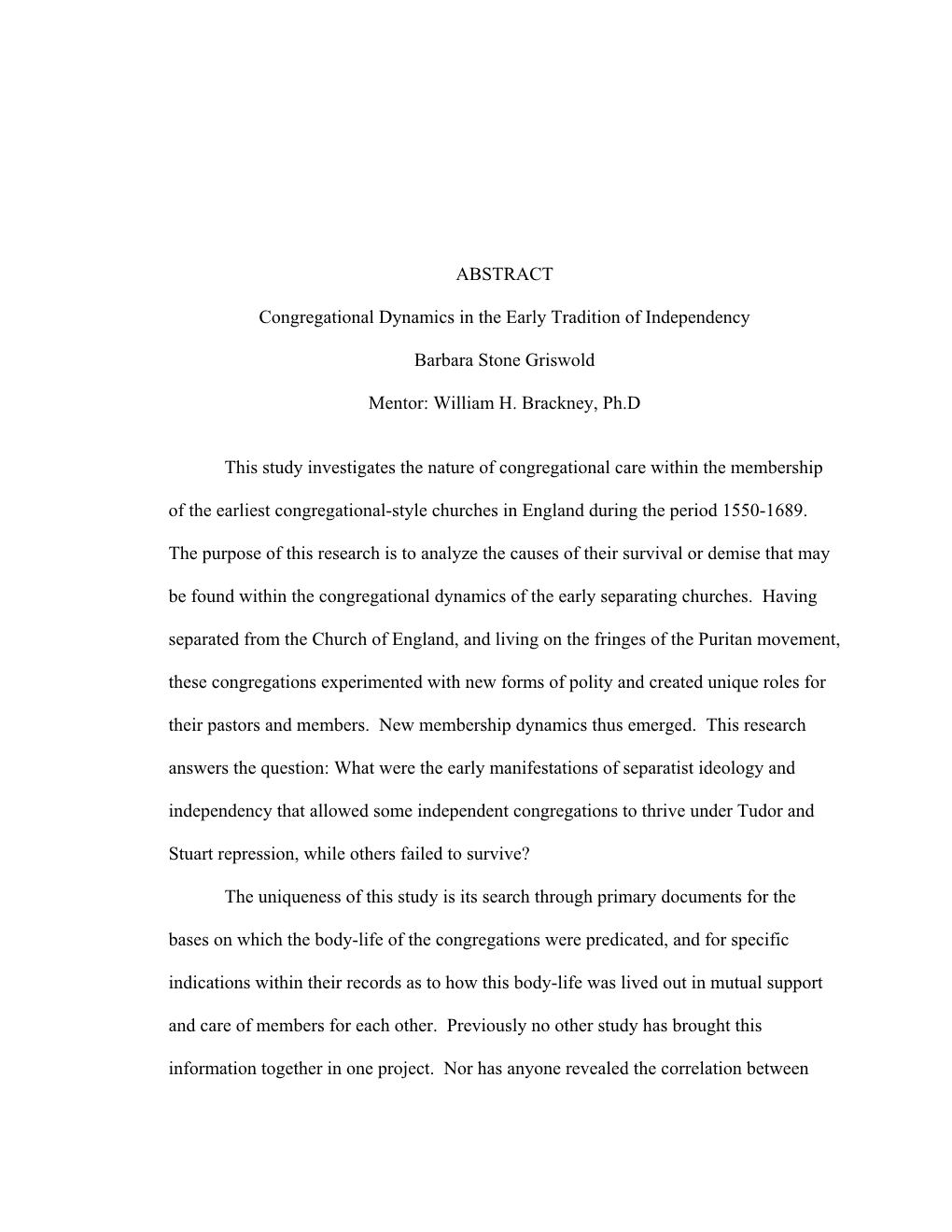 ABSTRACT

Congregational Dynamics in the Early Tradition of Independency

Barbara Stone Griswold

Mentor: William H. Brackney, Ph.D

This study investigates the nature of congregational care within the membership of the earliest congregational-style churches in England during the period 1550-1689. The purpose of this research is to analyze the causes of their survival or demise that may be found within the congregational dynamics of the early separating churches. Having separated from the Church of England, and living on the fringes of the Puritan movement, these congregations experimented with new forms of polity and created unique roles for their pastors and members. New membership dynamics thus emerged. This research answers the question: What were the early manifestations of separatist ideology and independency that allowed some independent congregations to thrive under Tudor and Stuart repression, while others failed to survive?

The uniqueness of this study is its search through primary documents for the bases on which the body-life of the congregations were predicated, and for specific indications within their records as to how this body-life was lived out in mutual support and care of members for each other. Previously no other study has brought this information together in one project. Nor has anyone revealed the correlation between